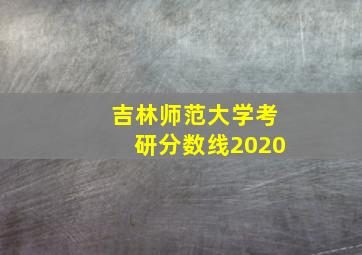 吉林师范大学考研分数线2020